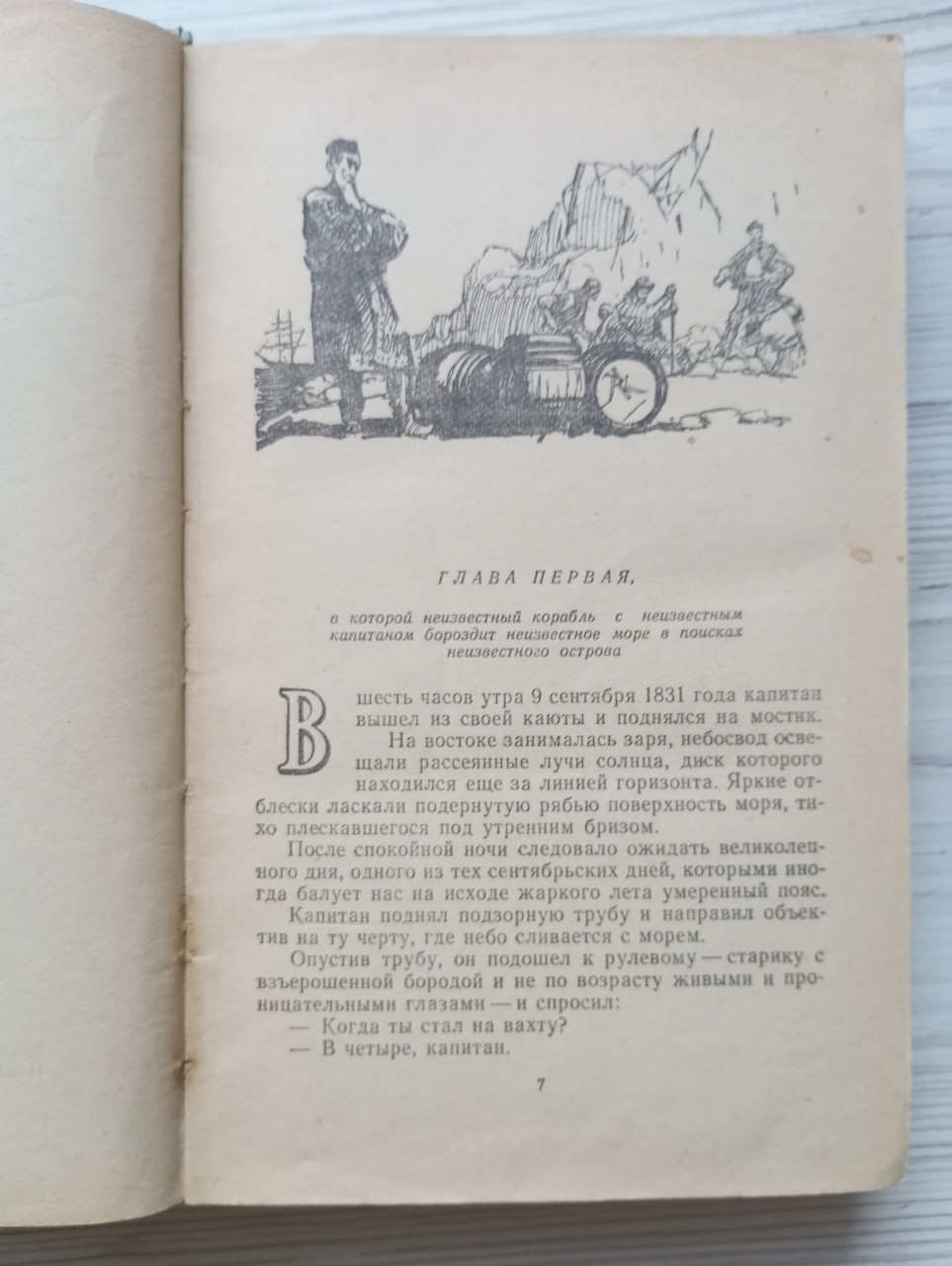 ГЛАВА ПЕРВАЯ,

в которой неизвестный корабль с неизвестным капитаном бороздит неизвестное море в поисках неизвестного острова

В шесть часов утра 9 сентября 1831 года капитан вышел из своей каюты и поднялся на мостик.

На востоке занималась заря, небосвод освещали рассеянные лучи солнца, диск которого находился еще за линией горизонта. Яркие отблески ласкали подернутую рябью поверхность моря, тихо плескавшегося под утренним бризом.

После спокойной ночи следовало ожидать великолепного дня, одного из тех сентябрьских дней, которыми иногда балует нас на исходе жаркого лета умеренный пояс.

Капитан поднял подзорную трубу и направил объектив на ту черту, где небо сливается с морем.

Опустив трубу, он подошел к рулевому — старику с взъерошенной бородой и не по возрасту живыми и проницательными глазами — и спросил:

— Когда ты стал на вахту?

— В четыре, капитан.

7